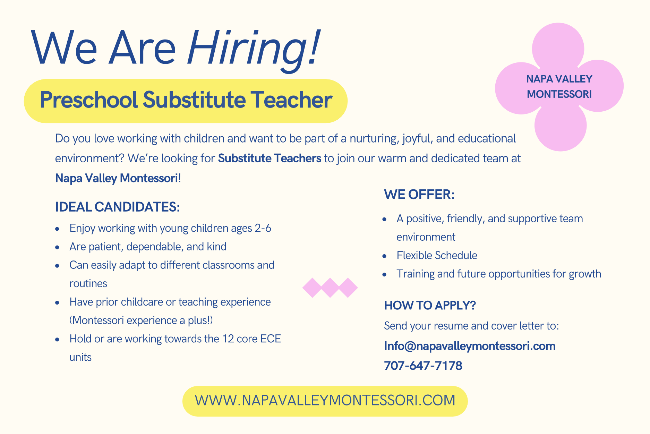 We Are Hiring!

Preschool Substitute Teacher

NAPA VALLEY MONTESSORI

Do you love working with children and want to be part of a nurturing, joyful, and educational environment? We're looking for Substitute Teachers to join our warm and dedicated team at Napa Valley Montessori!

IDEAL CANDIDATES:

• Enjoy working with young children ages 2-6
• Are patient, dependable, and kind
• Can easily adapt to different classrooms and routines
• Have prior childcare or teaching experience (Montessori experience a plus!)
• Hold or are working towards the 12 core ECE units

WE OFFER:

• A positive, friendly, and supportive team environment
• Flexible Schedule
• Training and future opportunities for growth

HOW TO APPLY?

Send your resume and cover letter to:
Info@napavalleymontessori.com
707-647-7178

WWW.NAPAVALLEYMONTESSORI.COM